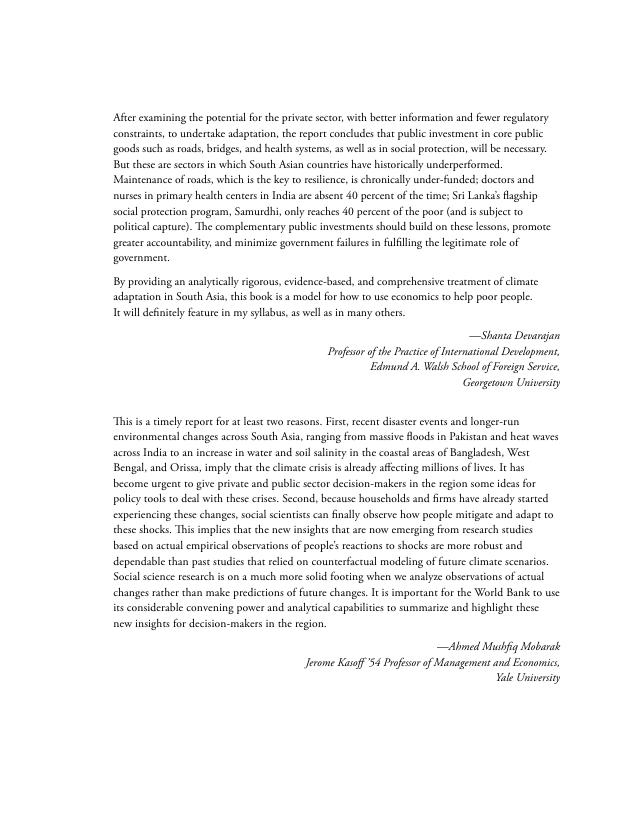 After examining the potential for the private sector, with better information and fewer regulatory constraints, to undertake adaptation, the report concludes that public investment in core public goods such as roads, bridges, and health systems, as well as in social protection, will be necessary. But these are sectors in which South Asian countries have historically underperformed. Maintenance of roads, which is the key to resilience, is chronically under-funded; doctors and nurses in primary health centers in India are absent 40 percent of the time; Sri Lanka's flagship social protection program, Samurdhi, only reaches 40 percent of the poor (and is subject to political capture). The complementary public investments should build on these lessons, promote greater accountability, and minimize government failures in fulfilling the legitimate role of government.

By providing an analytically rigorous, evidence-based, and comprehensive treatment of climate adaptation in South Asia, this book is a model for how to use economics to help poor people. It will definitely feature in my syllabus, as well as in many others.

—Shanta Devarajan
Professor of the Practice of International Development,
Edmund A. Walsh School of Foreign Service,
Georgetown University

This is a timely report for at least two reasons. First, recent disaster events and longer-run environmental changes across South Asia, ranging from massive floods in Pakistan and heat waves across India to an increase in water and soil salinity in the coastal areas of Bangladesh, West Bengal, and Orissa, imply that the climate crisis is already affecting millions of lives. It has become urgent to give private and public sector decision-makers in the region some ideas for policy tools to deal with these crises. Second, because households and firms have already started experiencing these changes, social scientists can finally observe how people mitigate and adapt to these shocks. This implies that the new insights that are now emerging from research studies based on actual empirical observations of people's reactions to shocks are more robust and dependable than past studies that relied on counterfactual modeling of future climate scenarios. Social science research is on a much more solid footing when we analyze observations of actual changes rather than make predictions of future changes. It is important for the World Bank to use its considerable convening power and analytical capabilities to summarize and highlight these new insights for decision-makers in the region.

—Ahmed Mushfiq Mobarak
Jerome Kasoff '54 Professor of Management and Economics,
Yale University